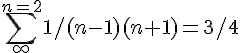 $\sum_{\infty}^{n=2} 1/(n-1)(n+1) = 3/4$